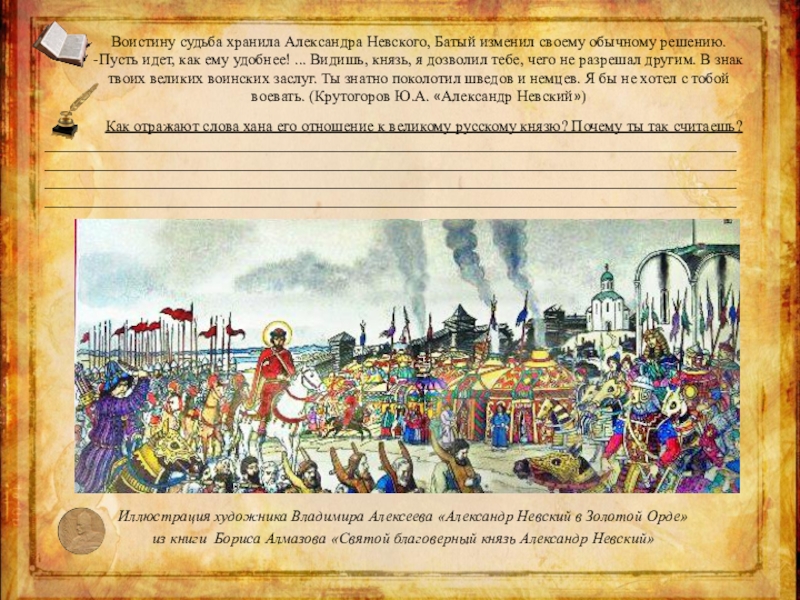 Воистину судьба хранила Александра Невского, Батый изменил своему обычному решению. -Пусть идет, как ему удобнее! ... Видишь, князь, я дозволил тебе, чего не разрешал другим. В знак твоих великих воинских заслуг. Ты знатно поколотил шведов и немцев. Я бы не хотел с тобой воевать. (Крутогоров Ю.А. «Александр Невский»)

Как отражают слова хана его отношение к великому русскому князю? Почему ты так считаешь?

____
____
____
____

Иллюстрация художника Владимира Алексеева «Александр Невский в Золотой Орде»
из книги Бориса Алмазова «Святой благоверный князь Александр Невский»